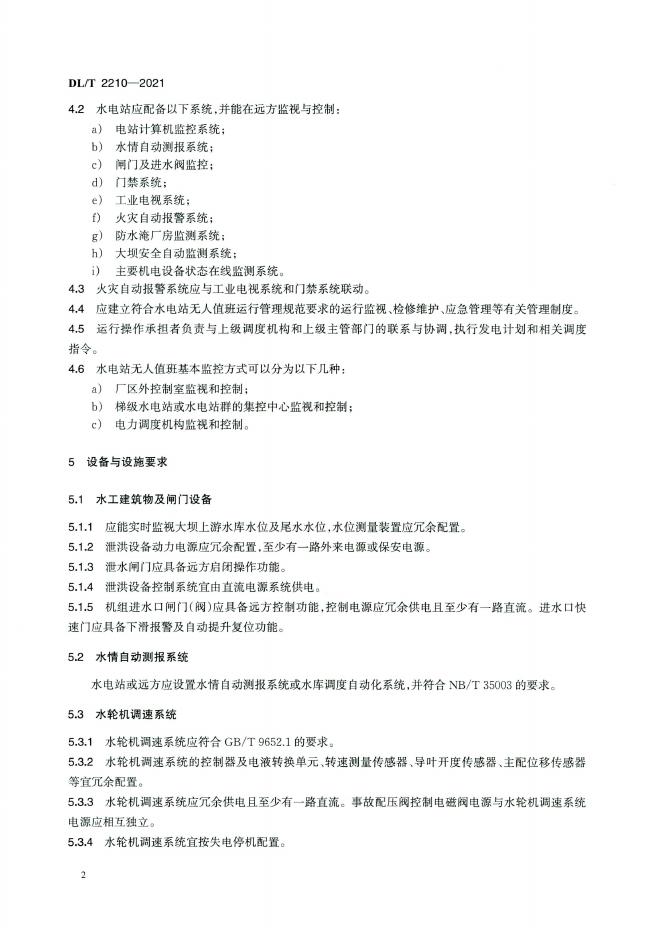 DL/T 2210—2021

4.2 水电站应配备以下系统，并能在远方监视与控制：
a) 电站计算机监控系统；
b) 水情自动测报系统；
c) 闸门及进水阀监控；
d) 门禁系统；
e) 工业电视系统；
f) 火灾自动报警系统；
g) 防水淹厂房监测系统；
h) 大坝安全自动监测系统；
i) 主要机电设备状态在线监测系统。

4.3 火灾自动报警系统应与工业电视系统和门禁系统联动。

4.4 应建立符合水电站无人值班运行管理规范要求的运行监视、检修维护、应急管理等有关管理制度。

4.5 运行操作承担者负责与上级调度机构和上级主管部门的联系与协调，执行发电计划和相关调度指令。

4.6 水电站无人值班基本监控方式可以分为以下几种：
a) 厂区外控制室监视和控制；
b) 梯级水电站或水电站群的集控中心监视和控制；
c) 电力调度机构监视和控制。

5 设备与设施要求

5.1 水工建筑物及闸门设备

5.1.1 应能实时监视大坝上游水库水位及尾水水位，水位测量装置应冗余配置。

5.1.2 泄洪设备动力电源应冗余配置，至少有一路外来电源或保安电源。

5.1.3 泄水闸门应具备远方启闭操作功能。

5.1.4 泄洪设备控制系统宜由直流电源系统供电。

5.1.5 机组进水口闸门(阀)应具备远方控制功能，控制电源应冗余供电且至少有一路直流。进水口快速门应具备下滑报警及自动提升复位功能。

5.2 水情自动测报系统

水电站或远方应设置水情自动测报系统或水库调度自动化系统，并符合 NB/T 35003 的要求。

5.3 水轮机调速系统

5.3.1 水轮机调速系统应符合 GB/T 9652.1 的要求。

5.3.2 水轮机调速系统的控制器及电液转换单元、转速测量传感器、导叶开度传感器、主配位移传感器等宜冗余配置。

5.3.3 水轮机调速系统应冗余供电且至少有一路直流。事故配压阀控制电磁阀电源与水轮机调速系统电源应相互独立。

5.3.4 水轮机调速系统宜按失电停机配置。

2